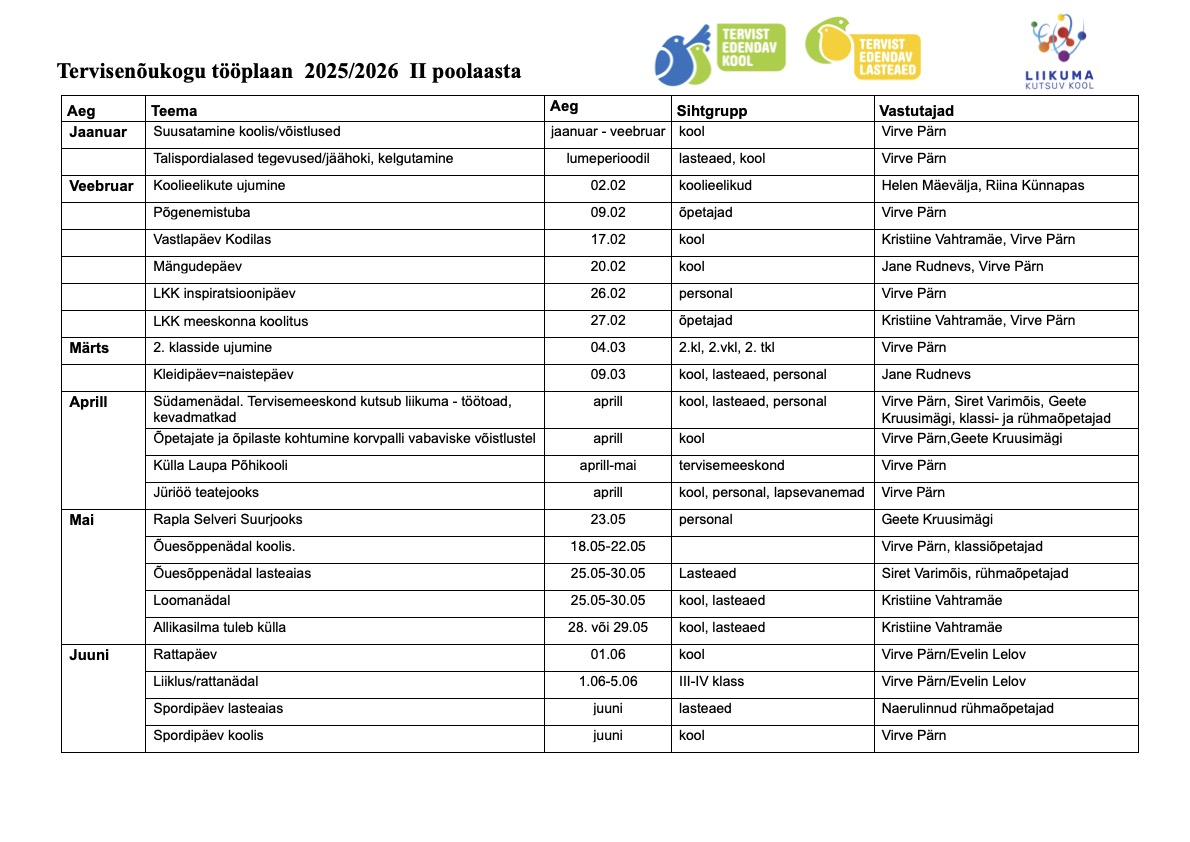 Tervisenõukogu tööplaan 2025/2026 II poolaasta

TERVIST EDENDAV KOOL

TERVIST EDENDAV LASTEAED

LIIKUMA KUTSUV KOOL

| Aeg | Teema | Aeg | Sihtgrupp | Vastutajad |
|---|---|---|---|---|
| Jaanuar | Suusatamine koolis/võistlused | jaanuar - veebruar | kool | Virve Pärn |
| | Talispordialased tegevused/jäähoki, kelgutamine | lumeperioodil | lasteaed, kool | Virve Pärn |
| Veebruar | Koolieelikute ujumine | 02.02 | koolieelikud | Helen Mäevälja, Riina Künnapas |
| | Põgenemistuba | 09.02 | õpetajad | Virve Pärn |
| | Vastlapäev Kodilas | 17.02 | kool | Kristiine Vahtramäe, Virve Pärn |
| | Mängudepäev | 20.02 | kool | Jane Rudnevs, Virve Pärn |
| | LKK inspiratsioonipäev | 26.02 | personal | Virve Pärn |
| | LKK meeskonna koolitus | 27.02 | õpetajad | Kristiine Vahtramäe, Virve Pärn |
| Märts | 2. klasside ujumine | 04.03 | 2.kl, 2.vkl, 2. tkl | Virve Pärn |
| | Kleidipäev=naistepäev | 09.03 | kool, lasteaed, personal | Jane Rudnevs |
| Aprill | Südamenädal. Tervisemeeskond kutsub liikuma - töötoad, kevadmatkad | aprill | kool, lasteaed, personal | Virve Pärn, Siret Varimõis, Geete Kruusimägi, klassi- ja rühmaõpetajad |
| | Õpetajate ja õpilaste kohtumine korvpalli vabaviske võistlustel | aprill | kool | Virve Pärn,Geete Kruusimägi |
| | Külla Laupa Põhikooli | aprill-mai | tervisemeeskond | Virve Pärn |
| | Jüriöö teatejooks | aprill | kool, personal, lapsevanemad | Virve Pärn |
| Mai | Rapla Selveri Suurjooks | 23.05 | personal | Geete Kruusimägi |
| | Õuesõppenädal koolis. | 18.05-22.05 | | Virve Pärn, klassiõpetajad |
| | Õuesõppenädal lasteaias | 25.05-30.05 | Lasteaed | Siret Varimõis, rühmaõpetajad |
| | Loomanädal | 25.05-30.05 | kool, lasteaed | Kristiine Vahtramäe |
| | Allikasilma tuleb külla | 28. või 29.05 | kool, lasteaed | Kristiine Vahtramäe |
| Juuni | Rattapäev | 01.06 | kool | Virve Pärn/Evelin Lelov |
| | Liiklus/rattanädal | 1.06-5.06 | III-IV klass | Virve Pärn/Evelin Lelov |
| | Spordipäev lasteaias | juuni | lasteaed | Naerulinnud rühmaõpetajad |
| | Spordipäev koolis | juuni | kool | Virve Pärn |